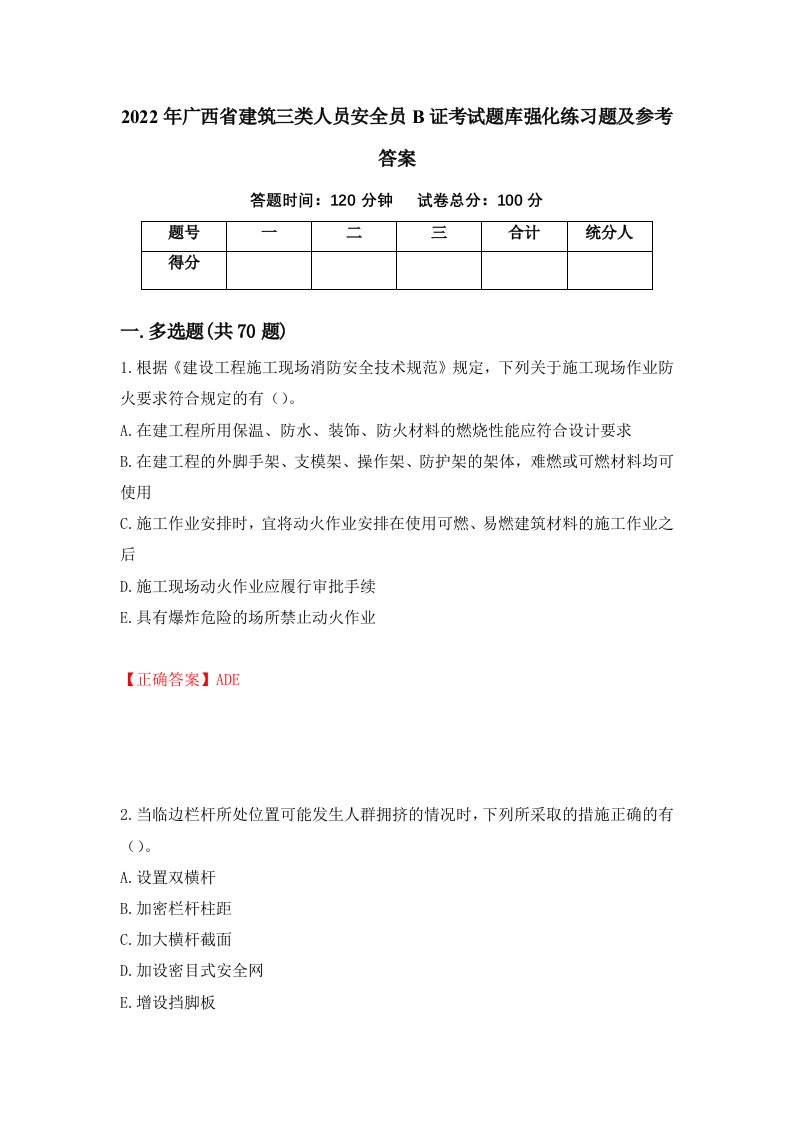 2022年广西省建筑三类人员安全员B证考试题库强化练习题及参考答案

答题时间：120分钟　试卷总分：100分

| 题号 | 一 | 二 | 三 | 合计 | 统分人 |
|---|---|---|---|---|---|
| 得分 | | | | | |

一.多选题(共70题)

1.根据《建设工程施工现场消防安全技术规范》规定，下列关于施工现场作业防火要求符合规定的有（）。

A.在建工程所用保温、防水、装饰、防火材料的燃烧性能应符合设计要求

B.在建工程的外脚手架、支模架、操作架、防护架的架体，难燃或可燃材料均可使用

C.施工作业安排时，宜将动火作业安排在使用可燃、易燃建筑材料的施工作业之后

D.施工现场动火作业应履行审批手续

E.具有爆炸危险的场所禁止动火作业

【正确答案】ADE

2.当临边栏杆所处位置可能发生人群拥挤的情况时，下列所采取的措施正确的有（）。

A.设置双横杆

B.加密栏杆柱距

C.加大横杆截面

D.加设密目式安全网

E.增设挡脚板